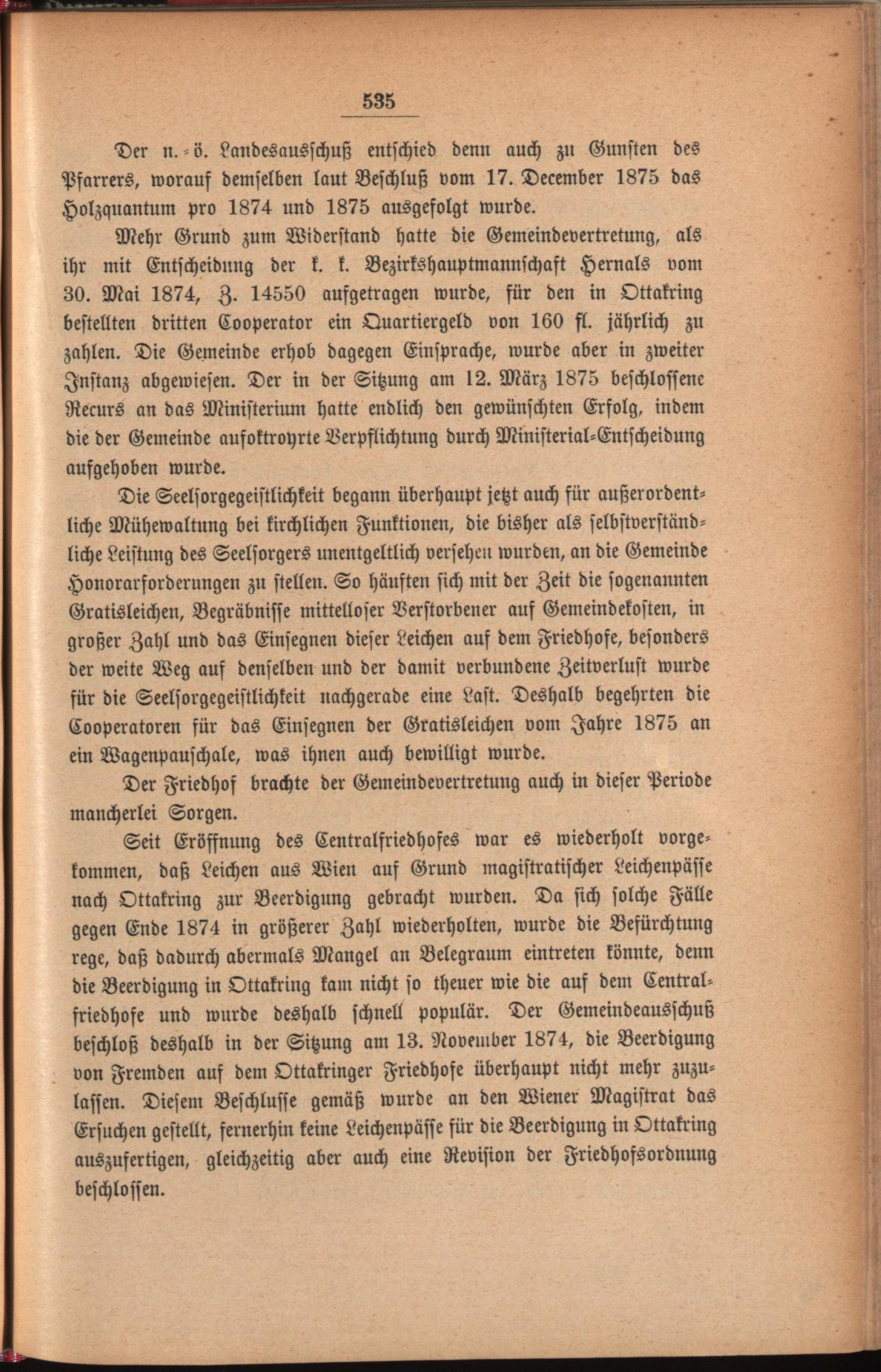 535

Der n.-ö. Landesausschuß entschied denn auch zu Gunsten des Pfarrers, worauf demselben laut Beschluß vom 17. December 1875 das Holzquantum pro 1874 und 1875 ausgefolgt wurde.

Mehr Grund zum Widerstand hatte die Gemeindevertretung, als ihr mit Entscheidung der k. k. Bezirkshauptmannschaft Hernals vom 30. Mai 1874, Z. 14550 aufgetragen wurde, für den in Ottakring bestellten dritten Cooperator ein Quartiergeld von 160 fl. jährlich zu zahlen. Die Gemeinde erhob dagegen Einsprache, wurde aber in zweiter Instanz abgewiesen. Der in der Sitzung am 12. März 1875 beschlossene Recurs an das Ministerium hatte endlich den gewünschten Erfolg, indem die der Gemeinde aufoktroyrte Verpflichtung durch Ministerial-Entscheidung aufgehoben wurde.

Die Seelsorgegeistlichkeit begann überhaupt jetzt auch für außerordentliche Mühewaltung bei kirchlichen Funktionen, die bisher als selbstverständliche Leistung des Seelsorgers unentgeltlich versehen wurden, an die Gemeinde Honorarforderungen zu stellen. So häuften sich mit der Zeit die sogenannten Gratisleichen, Begräbnisse mittelloser Verstorbener auf Gemeindekosten, in großer Zahl und das Einsegnen dieser Leichen auf dem Friedhofe, besonders der weite Weg auf denselben und der damit verbundene Zeitverlust wurde für die Seelsorgegeistlichkeit nachgerade eine Last. Deshalb begehrten die Cooperatoren für das Einsegnen der Gratisleichen vom Jahre 1875 an ein Wagenpauschale, was ihnen auch bewilligt wurde.

Der Friedhof brachte der Gemeindevertretung auch in dieser Periode mancherlei Sorgen.

Seit Eröffnung des Centralfriedhofes war es wiederholt vorgekommen, daß Leichen aus Wien auf Grund magistratischer Leichenpässe nach Ottakring zur Beerdigung gebracht wurden. Da sich solche Fälle gegen Ende 1874 in größerer Zahl wiederholten, wurde die Befürchtung rege, daß dadurch abermals Mangel an Belegraum eintreten könnte, denn die Beerdigung in Ottakring kam nicht so theuer wie die auf dem Centralfriedhofe und wurde deshalb schnell populär. Der Gemeindeausschuß beschloß deshalb in der Sitzung am 13. November 1874, die Beerdigung von Fremden auf dem Ottakringer Friedhofe überhaupt nicht mehr zuzulassen. Diesem Beschlusse gemäß wurde an den Wiener Magistrat das Ersuchen gestellt, fernerhin keine Leichenpässe für die Beerdigung in Ottakring auszufertigen, gleichzeitig aber auch eine Revision der Friedhofsordnung beschlossen.